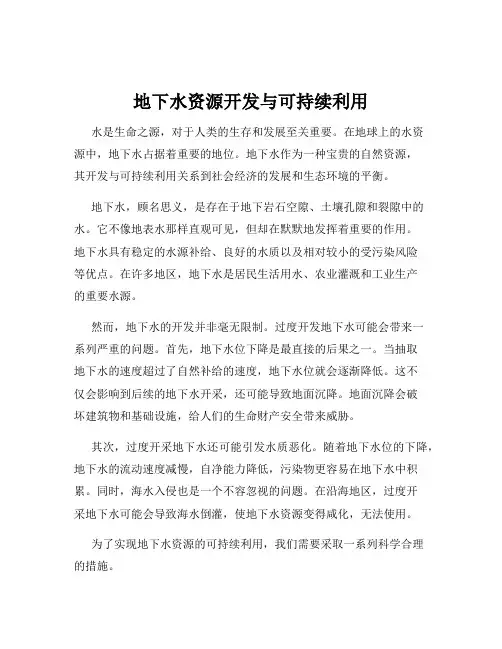 地下水资源开发与可持续利用

水是生命之源，对于人类的生存和发展至关重要。在地球上的水资源中，地下水占据着重要的地位。地下水作为一种宝贵的自然资源，其开发与可持续利用关系到社会经济的发展和生态环境的平衡。

地下水，顾名思义，是存在于地下岩石空隙、土壤孔隙和裂隙中的水。它不像地表水那样直观可见，但却在默默地发挥着重要的作用。地下水具有稳定的水源补给、良好的水质以及相对较小的受污染风险等优点。在许多地区，地下水是居民生活用水、农业灌溉和工业生产的重要水源。

然而，地下水的开发并非毫无限制。过度开发地下水可能会带来一系列严重的问题。首先，地下水位下降是最直接的后果之一。当抽取地下水的速度超过了自然补给的速度，地下水位就会逐渐降低。这不仅会影响到后续的地下水开采，还可能导致地面沉降。地面沉降会破坏建筑物和基础设施，给人们的生命财产安全带来威胁。

其次，过度开采地下水还可能引发水质恶化。随着地下水位的下降，地下水的流动速度减慢，自净能力降低，污染物更容易在地下水中积累。同时，海水入侵也是一个不容忽视的问题。在沿海地区，过度开采地下水可能会导致海水倒灌，使地下水资源变得咸化，无法使用。

为了实现地下水资源的可持续利用，我们需要采取一系列科学合理的措施。